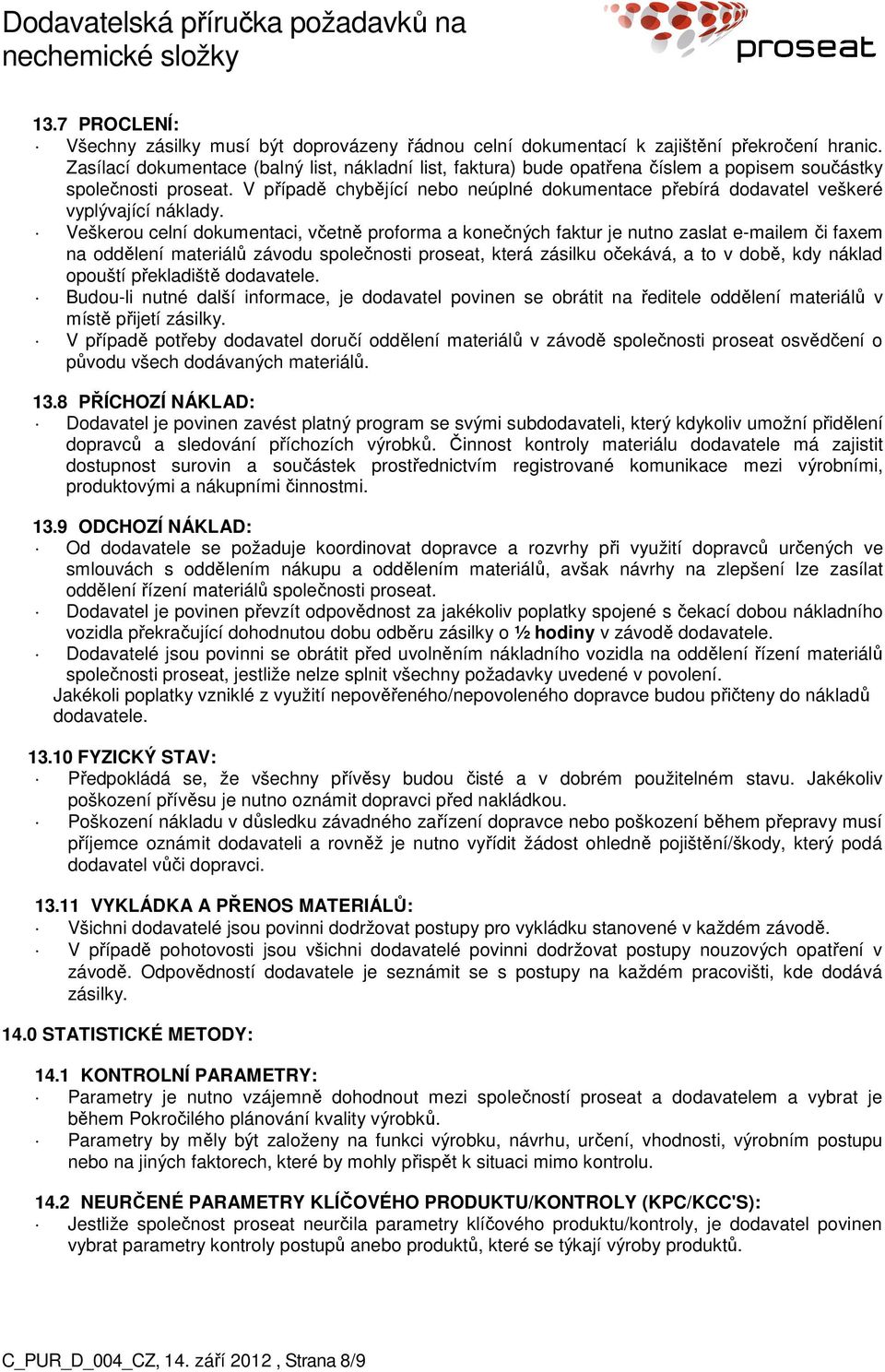 Dodavatelská příručka požadavků na nechemické složky

proseat

13.7 PROCLENÍ:

· Všechny zásilky musí být doprovázeny řádnou celní dokumentací k zajištění překročení hranic. Zasílací dokumentace (balný list, nákladní list, faktura) bude opatřena číslem a popisem součástky společnosti proseat. V případě chybějící nebo neúplné dokumentace přebírá dodavatel veškeré vyplývající náklady.

· Veškerou celní dokumentaci, včetně proforma a konečných faktur je nutno zaslat e-mailem či faxem na oddělení materiálů závodu společnosti proseat, která zásilku očekává, a to v době, kdy náklad opouští překladiště dodavatele.

· Budou-li nutné další informace, je dodavatel povinen se obrátit na ředitele oddělení materiálů v místě přijetí zásilky.

· V případě potřeby dodavatel doručí oddělení materiálů v závodě společnosti proseat osvědčení o původu všech dodávaných materiálů.

13.8 PŘÍCHOZÍ NÁKLAD:

· Dodavatel je povinen zavést platný program se svými subdodavateli, který kdykoliv umožní přidělení dopravců a sledování příchozích výrobků. Činnost kontroly materiálu dodavatele má zajistit dostupnost surovin a součástek prostřednictvím registrované komunikace mezi výrobními, produktovými a nákupními činnostmi.

13.9 ODCHOZÍ NÁKLAD:

· Od dodavatele se požaduje koordinovat dopravce a rozvrhy při využití dopravců určených ve smlouvách s oddělením nákupu a oddělením materiálů, avšak návrhy na zlepšení lze zasílat oddělení řízení materiálů společnosti proseat.

· Dodavatel je povinen převzít odpovědnost za jakékoliv poplatky spojené s čekací dobou nákladního vozidla překračující dohodnutou dobu odběru zásilky o ½ hodiny v závodě dodavatele.

· Dodavatelé jsou povinni se obrátit před uvolněním nákladního vozidla na oddělení řízení materiálů společnosti proseat, jestliže nelze splnit všechny požadavky uvedené v povolení.

Jakékoli poplatky vzniklé z využití nepověřeného/nepovoleného dopravce budou přičteny do nákladů dodavatele.

13.10 FYZICKÝ STAV:

· Předpokládá se, že všechny přívěsy budou čisté a v dobrém použitelném stavu. Jakékoliv poškození přívěsu je nutno oznámit dopravci před nakládkou.

· Poškození nákladu v důsledku závadného zařízení dopravce nebo poškození během přepravy musí příjemce oznámit dodavateli a rovněž je nutno vyřídit žádost ohledně pojištění/škody, který podá dodavatel vůči dopravci.

13.11 VYKLÁDKA A PŘENOS MATERIÁLŮ:

· Všichni dodavatelé jsou povinni dodržovat postupy pro vykládku stanovené v každém závodě.

· V případě pohotovosti jsou všichni dodavatelé povinni dodržovat postupy nouzových opatření v závodě. Odpovědností dodavatele je seznámit se s postupy na každém pracovišti, kde dodává zásilky.

14.0 STATISTICKÉ METODY:

14.1 KONTROLNÍ PARAMETRY:

· Parametry je nutno vzájemně dohodnout mezi společností proseat a dodavatelem a vybrat je během Pokročilého plánování kvality výrobků.

· Parametry by měly být založeny na funkci výrobku, návrhu, určení, vhodnosti, výrobním postupu nebo na jiných faktorech, které by mohly přispět k situaci mimo kontrolu.

14.2 NEURČENÉ PARAMETRY KLÍČOVÉHO PRODUKTU/KONTROLY (KPC/KCC'S):

· Jestliže společnost proseat neurčila parametry klíčového produktu/kontroly, je dodavatel povinen vybrat parametry kontroly postupů anebo produktů, které se týkají výroby produktů.

C_PUR_D_004_CZ, 14. září 2012 , Strana 8/9